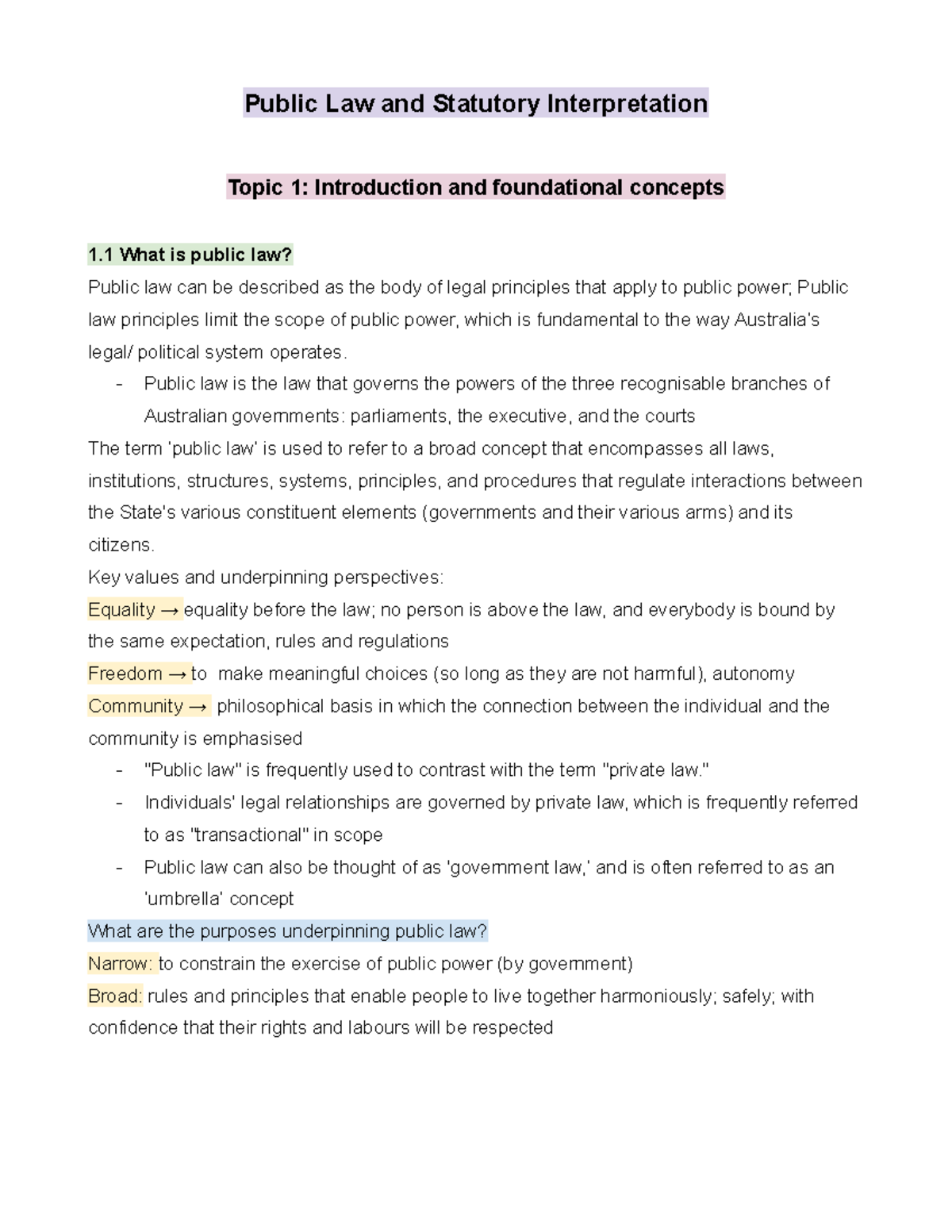 Public Law and Statutory Interpretation

Topic 1: Introduction and foundational concepts

1.1 What is public law?

Public law can be described as the body of legal principles that apply to public power; Public law principles limit the scope of public power, which is fundamental to the way Australia's legal/ political system operates.

- Public law is the law that governs the powers of the three recognisable branches of Australian governments: parliaments, the executive, and the courts

The term 'public law' is used to refer to a broad concept that encompasses all laws, institutions, structures, systems, principles, and procedures that regulate interactions between the State's various constituent elements (governments and their various arms) and its citizens.

Key values and underpinning perspectives:

Equality → equality before the law; no person is above the law, and everybody is bound by the same expectation, rules and regulations

Freedom → to make meaningful choices (so long as they are not harmful), autonomy

Community → philosophical basis in which the connection between the individual and the community is emphasised

- "Public law" is frequently used to contrast with the term "private law."
- Individuals' legal relationships are governed by private law, which is frequently referred to as "transactional" in scope
- Public law can also be thought of as 'government law,' and is often referred to as an 'umbrella' concept

What are the purposes underpinning public law?

Narrow: to constrain the exercise of public power (by government)

Broad: rules and principles that enable people to live together harmoniously; safely; with confidence that their rights and labours will be respected